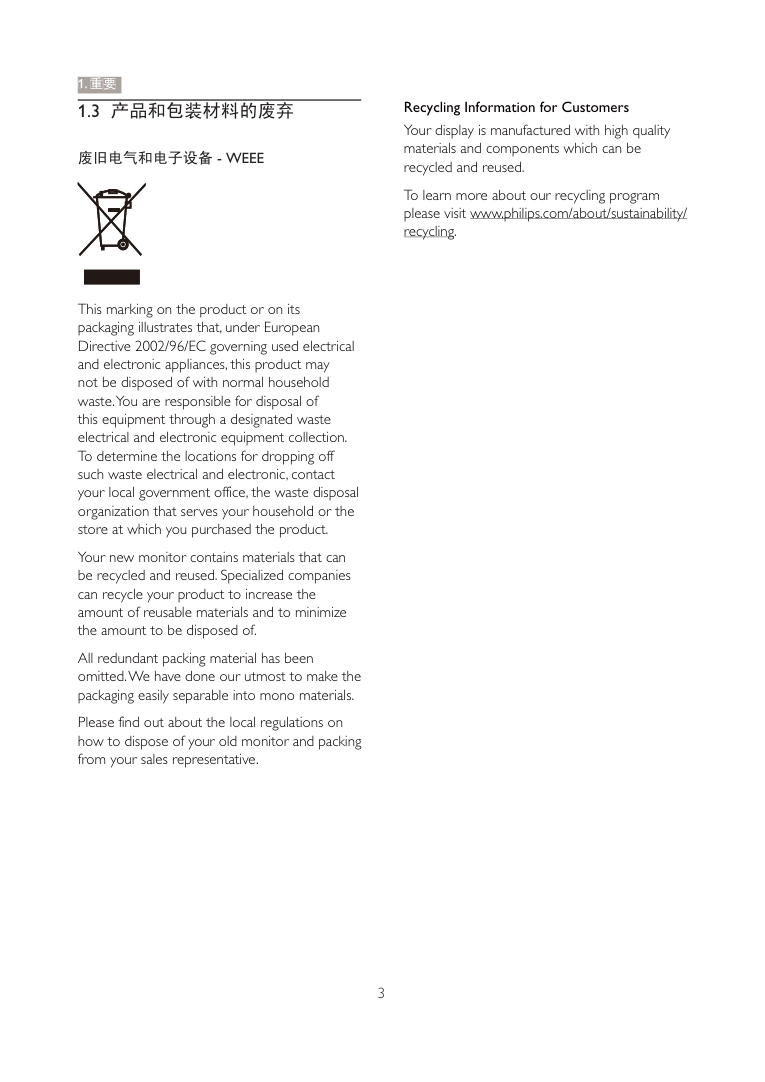 1. 重要

1.3 产品和包装材料的废弃

废旧电气和电子设备 - WEEE

This marking on the product or on its packaging illustrates that, under European Directive 2002/96/EC governing used electrical and electronic appliances, this product may not be disposed of with normal household waste. You are responsible for disposal of this equipment through a designated waste electrical and electronic equipment collection. To determine the locations for dropping off such waste electrical and electronic, contact your local government office, the waste disposal organization that serves your household or the store at which you purchased the product.

Your new monitor contains materials that can be recycled and reused. Specialized companies can recycle your product to increase the amount of reusable materials and to minimize the amount to be disposed of.

All redundant packing material has been omitted. We have done our utmost to make the packaging easily separable into mono materials.

Please find out about the local regulations on how to dispose of your old monitor and packing from your sales representative.

Recycling Information for Customers

Your display is manufactured with high quality materials and components which can be recycled and reused.

To learn more about our recycling program please visit www.philips.com/about/sustainability/recycling.

3